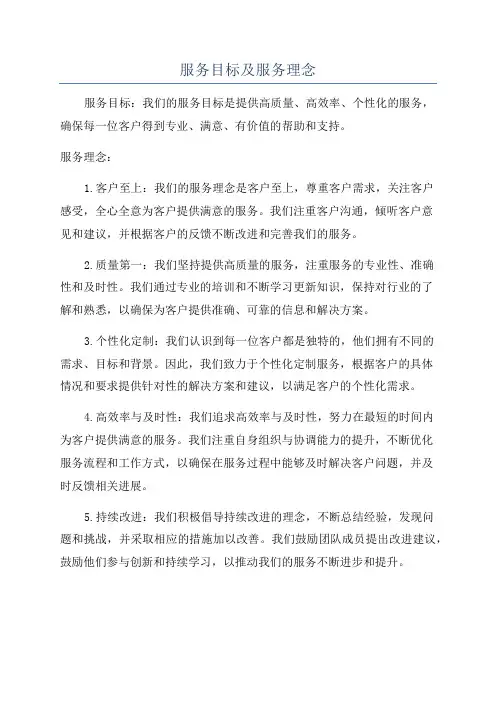 服务目标及服务理念

服务目标：我们的服务目标是提供高质量、高效率、个性化的服务，确保每一位客户得到专业、满意、有价值的帮助和支持。

服务理念：

1.客户至上：我们的服务理念是客户至上，尊重客户需求，关注客户感受，全心全意为客户提供满意的服务。我们注重客户沟通，倾听客户意见和建议，并根据客户的反馈不断改进和完善我们的服务。

2.质量第一：我们坚持提供高质量的服务，注重服务的专业性、准确性和及时性。我们通过专业的培训和不断学习更新知识，保持对行业的了解和熟悉，以确保为客户提供准确、可靠的信息和解决方案。

3.个性化定制：我们认识到每一位客户都是独特的，他们拥有不同的需求、目标和背景。因此，我们致力于个性化定制服务，根据客户的具体情况和要求提供针对性的解决方案和建议，以满足客户的个性化需求。

4.高效率与及时性：我们追求高效率与及时性，努力在最短的时间内为客户提供满意的服务。我们注重自身组织与协调能力的提升，不断优化服务流程和工作方式，以确保在服务过程中能够及时解决客户问题，并及时反馈相关进展。

5.持续改进：我们积极倡导持续改进的理念，不断总结经验，发现问题和挑战，并采取相应的措施加以改善。我们鼓励团队成员提出改进建议，鼓励他们参与创新和持续学习，以推动我们的服务不断进步和提升。